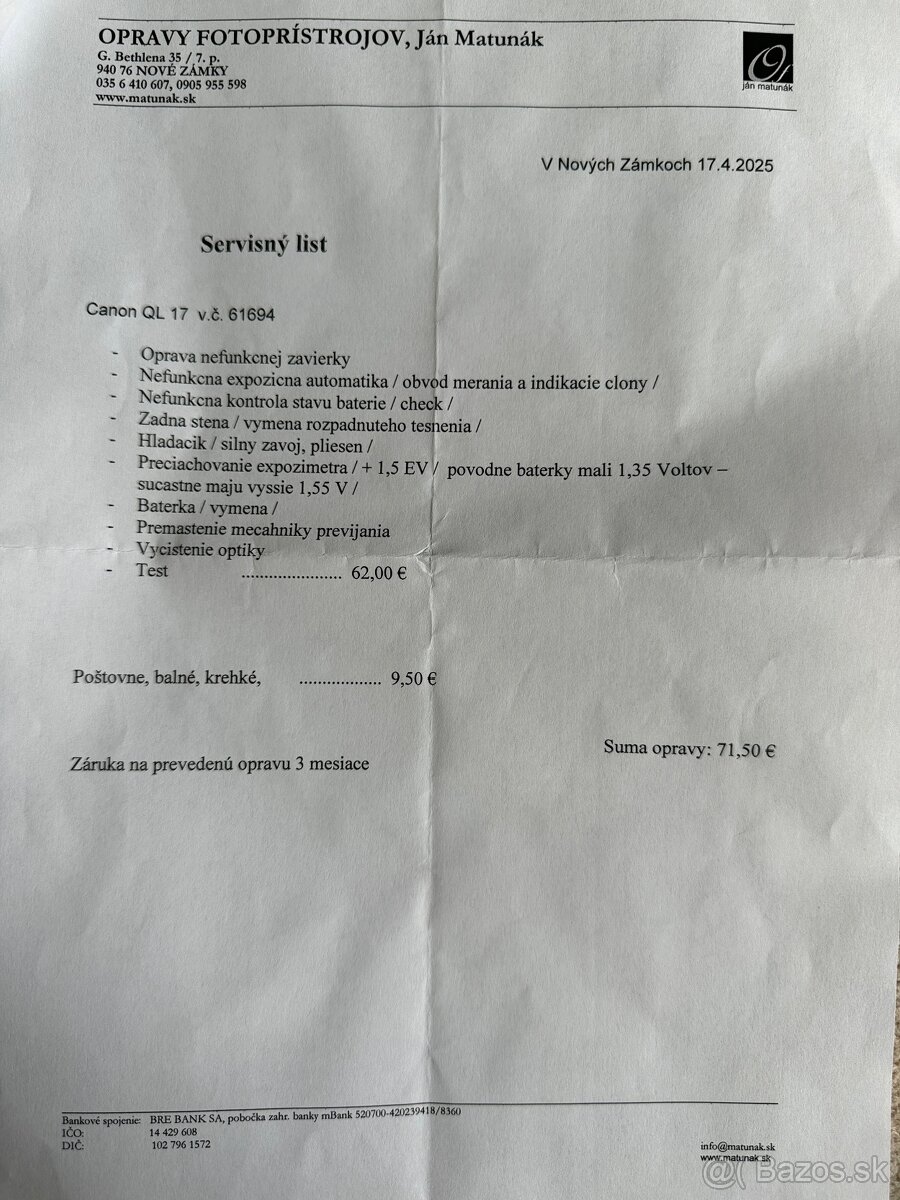 OPRAVY FOTOPRÍSTROJOV, Ján Matunák
G. Bethlena 35 / 7. p.
940 76 NOVÉ ZÁMKY
035 6 410 607, 0905 955 598
www.matunak.sk

ján matunák

V Nových Zámkoch 17.4.2025

Servisný list

Canon QL 17 v.č. 61694

- Oprava nefunkcnej zavierky
- Nefunkcna expozicna automatika / obvod merania a indikacie clony /
- Nefunkcna kontrola stavu baterie / check /
- Zadna stena / vymena rozpadnuteho tesnenia /
- Hladacik / silny zavoj, pliesen /
- Preciachovanie expozimetra / + 1,5 EV / povodne baterky mali 1,35 Voltov – sucastne maju vyssie 1,55 V /
- Baterka / vymena /
- Premastenie mecahniky previjania
- Vycistenie optiky
- Test ..................... 62,00 €

Poštovne, balné, krehké, ................. 9,50 €

Suma opravy: 71,50 €

Záruka na prevedenú opravu 3 mesiace

Bankové spojenie: BRE BANK SA, pobočka zahr. banky mBank 520700-420239418/8360
IČO: 14 429 608
DIČ: 102 796 1572

info@matunak.sk
www.matunak.sk

Bazos.sk